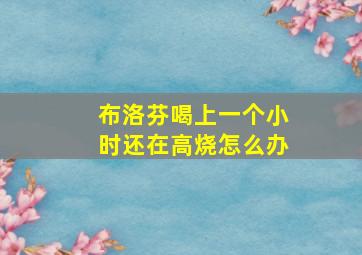 布洛芬喝上一个小时还在高烧怎么办